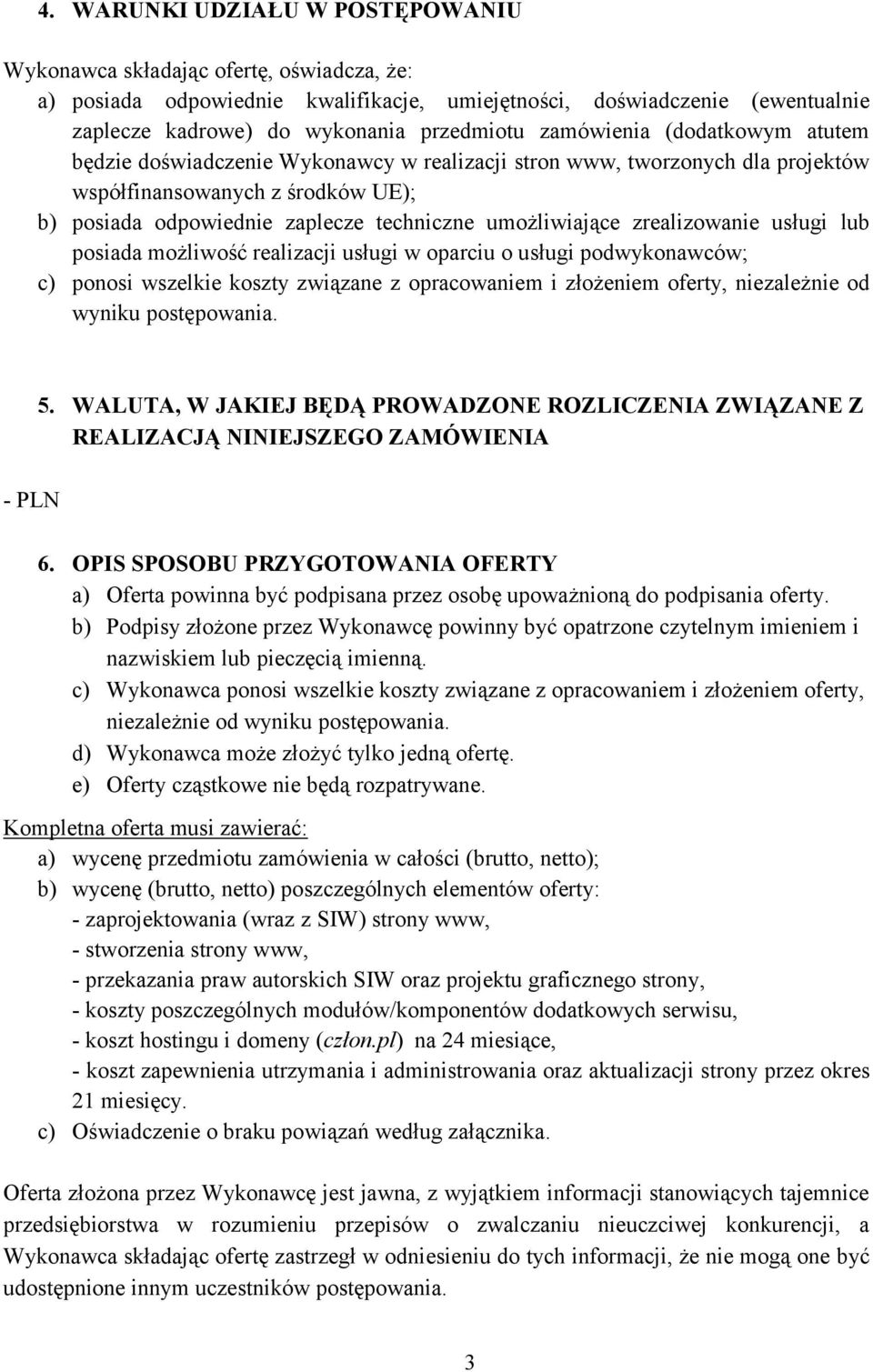 4. WARUNKI UDZIAŁU W POSTĘPOWANIU

Wykonawca składając ofertę, oświadcza, że:
a) posiada odpowiednie kwalifikacje, umiejętności, doświadczenie (ewentualnie zaplecze kadrowe) do wykonania przedmiotu zamówienia (dodatkowym atutem będzie doświadczenie Wykonawcy w realizacji stron www, tworzonych dla projektów współfinansowanych z środków UE);
b) posiada odpowiednie zaplecze techniczne umożliwiające zrealizowanie usługi lub posiada możliwość realizacji usługi w oparciu o usługi podwykonawców;
c) ponosi wszelkie koszty związane z opracowaniem i złożeniem oferty, niezależnie od wyniku postępowania.

5. WALUTA, W JAKIEJ BĘDĄ PROWADZONE ROZLICZENIA ZWIĄZANE Z REALIZACJĄ NINIEJSZEGO ZAMÓWIENIA

- PLN

6. OPIS SPOSOBU PRZYGOTOWANIA OFERTY
a) Oferta powinna być podpisana przez osobę upoważnioną do podpisania oferty.
b) Podpisy złożone przez Wykonawcę powinny być opatrzone czytelnym imieniem i nazwiskiem lub pieczęcią imienną.
c) Wykonawca ponosi wszelkie koszty związane z opracowaniem i złożeniem oferty, niezależnie od wyniku postępowania.
d) Wykonawca może złożyć tylko jedną ofertę.
e) Oferty cząstkowe nie będą rozpatrywane.

Kompletna oferta musi zawierać:
a) wycenę przedmiotu zamówienia w całości (brutto, netto);
b) wycenę (brutto, netto) poszczególnych elementów oferty:
- zaprojektowania (wraz z SIW) strony www,
- stworzenia strony www,
- przekazania praw autorskich SIW oraz projektu graficznego strony,
- koszty poszczególnych modułów/komponentów dodatkowych serwisu,
- koszt hostingu i domeny (człon.pl) na 24 miesiące,
- koszt zapewnienia utrzymania i administrowania oraz aktualizacji strony przez okres 21 miesięcy.
c) Oświadczenie o braku powiązań według załącznika.

Oferta złożona przez Wykonawcę jest jawna, z wyjątkiem informacji stanowiących tajemnice przedsiębiorstwa w rozumieniu przepisów o zwalczaniu nieuczciwej konkurencji, a Wykonawca składając ofertę zastrzegł w odniesieniu do tych informacji, że nie mogą one być udostępnione innym uczestników postępowania.

3